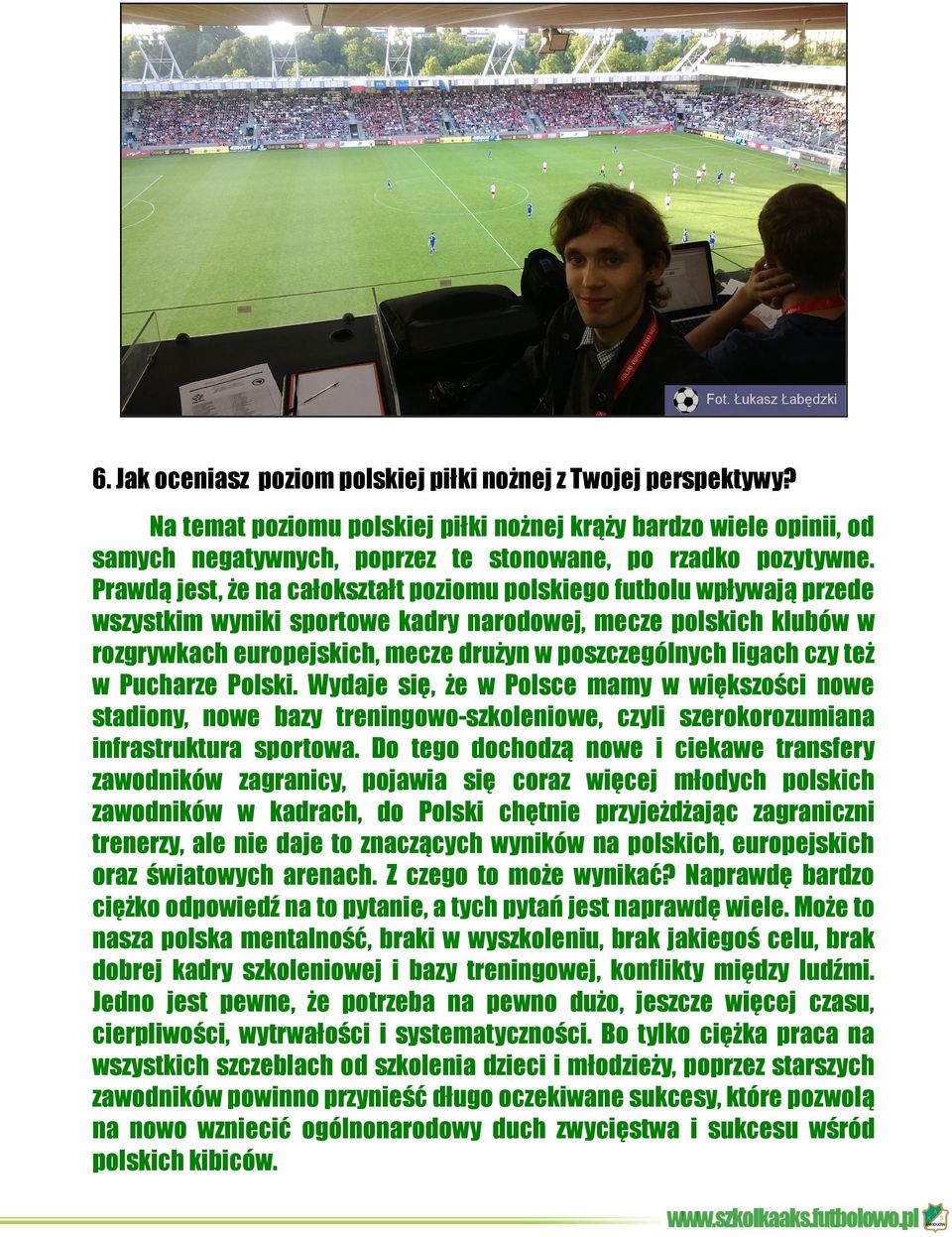 Fot. Łukasz Łabędzki

6. Jak oceniasz poziom polskiej piłki nożnej z Twojej perspektywy?

Na temat poziomu polskiej piłki nożnej krąży bardzo wiele opinii, od samych negatywnych, poprzez te stonowane, po rzadko pozytywne. Prawdą jest, że na całokształt poziomu polskiego futbolu wpływają przede wszystkim wyniki sportowe kadry narodowej, mecze polskich klubów w rozgrywkach europejskich, mecze drużyn w poszczególnych ligach czy też w Pucharze Polski. Wydaje się, że w Polsce mamy w większości nowe stadiony, nowe bazy treningowo-szkoleniowe, czyli szerokorozumiana infrastruktura sportowa. Do tego dochodzą nowe i ciekawe transfery zawodników zagranicy, pojawia się coraz więcej młodych polskich zawodników w kadrach, do Polski chętnie przyjeżdżając zagraniczni trenerzy, ale nie daje to znaczących wyników na polskich, europejskich oraz światowych arenach. Z czego to może wynikać? Naprawdę bardzo ciężko odpowiedź na to pytanie, a tych pytań jest naprawdę wiele. Może to nasza polska mentalność, braki w wyszkoleniu, brak jakiegoś celu, brak dobrej kadry szkoleniowej i bazy treningowej, konflikty między ludźmi. Jedno jest pewne, że potrzeba na pewno dużo, jeszcze więcej czasu, cierpliwości, wytrwałości i systematyczności. Bo tylko ciężka praca na wszystkich szczeblach od szkolenia dzieci i młodzieży, poprzez starszych zawodników powinno przynieść długo oczekiwane sukcesy, które pozwolą na nowo wzniecić ogólnonarodowy duch zwycięstwa i sukcesu wśród polskich kibiców.

www.szkolkaaks.futbolowo.pl